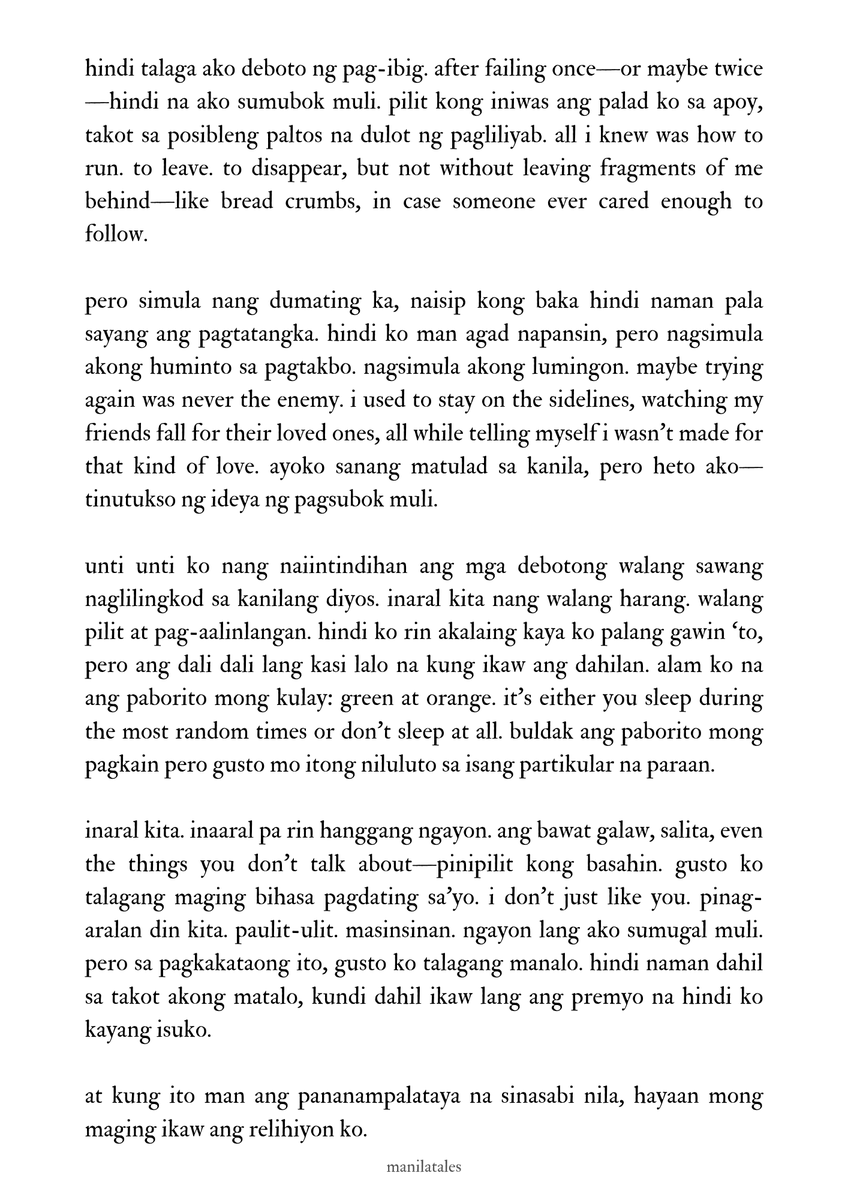 hindi talaga ako deboto ng pag-ibig. after failing once—or maybe twice—hindi na ako sumubok muli. pilit kong iniwas ang palad ko sa apoy, takot sa posibleng paltos na dulot ng pagliliyab. all i knew was how to run. to leave. to disappear, but not without leaving fragments of me behind—like bread crumbs, in case someone ever cared enough to follow.

pero simula nang dumating ka, naisip kong baka hindi naman pala sayang ang pagtatangka. hindi ko man agad napansin, pero nagsimula akong huminto sa pagtakbo. nagsimula akong lumingon. maybe trying again was never the enemy. i used to stay on the sidelines, watching my friends fall for their loved ones, all while telling myself i wasn't made for that kind of love. ayoko sanang matulad sa kanila, pero heto ako—tinutukso ng ideya ng pagsubok muli.

unti unti ko nang naiintindihan ang mga debotong walang sawang naglilingkod sa kanilang diyos. inaral kita nang walang harang. walang pilit at pag-aalinlangan. hindi ko rin akalaing kaya ko palang gawin 'to, pero ang dali dali lang kasi lalo na kung ikaw ang dahilan. alam ko na ang paborito mong kulay: green at orange. it's either you sleep during the most random times or don't sleep at all. buldak ang paborito mong pagkain pero gusto mo itong niluluto sa isang partikular na paraan.

inaral kita. inaaral pa rin hanggang ngayon. ang bawat galaw, salita, even the things you don't talk about—pinipilit kong basahin. gusto ko talagang maging bihasa pagdating sa'yo. i don't just like you. pinag-aralan din kita. paulit-ulit. masinsinan. ngayon lang ako sumugal muli. pero sa pagkakataong ito, gusto ko talagang manalo. hindi naman dahil sa takot akong matalo, kundi dahil ikaw lang ang premyo na hindi ko kayang isuko.

at kung ito man ang pananampalataya na sinasabi nila, hayaan mong maging ikaw ang relihiyon ko.

manilatales